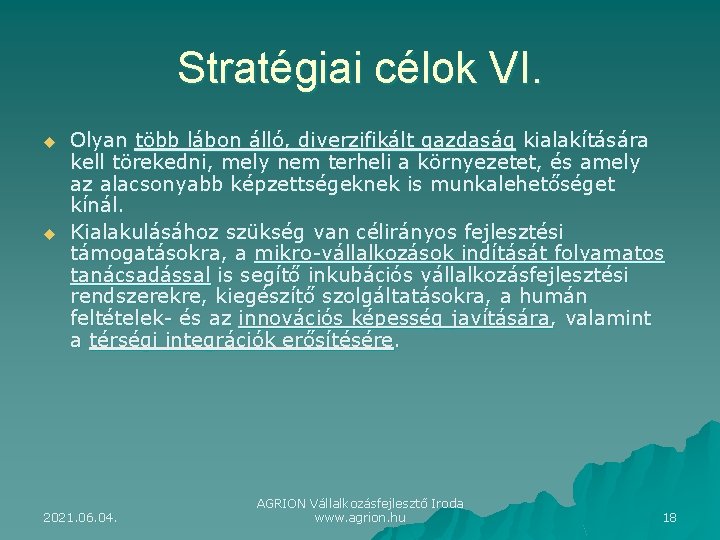 Stratégiai célok VI.

Olyan több lábon álló, diverzifikált gazdaság kialakítására kell törekedni, mely nem terheli a környezetet, és amely az alacsonyabb képzettségeknek is munkalehetőséget kínál.

Kialakulásához szükség van célirányos fejlesztési támogatásokra, a mikro-vállalkozások indítását folyamatos tanácsadással is segítő inkubációs vállalkozásfejlesztési rendszerekre, kiegészítő szolgáltatásokra, a humán feltételek- és az innovációs képesség javítására, valamint a térségi integrációk erősítésére.

2021.06.04.

AGRION Vállalkozásfejlesztő Iroda
www.agrion.hu

18